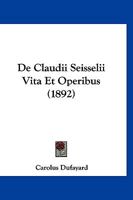 De Claudii Seisselii Vita Et Operibus (1892)

Carolus Dufayard